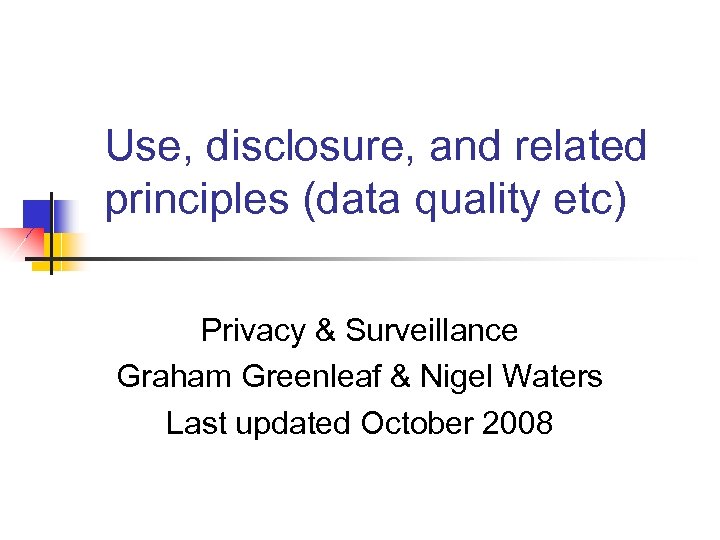 Use, disclosure, and related principles (data quality etc)

Privacy & Surveillance
Graham Greenleaf & Nigel Waters
Last updated October 2008